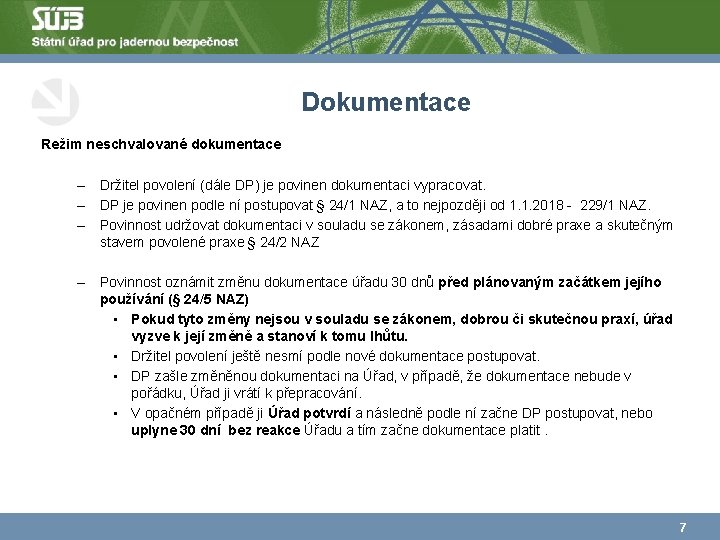 SÚJB
Státní úřad pro jadernou bezpečnost

Dokumentace

Režim neschvalované dokumentace

– Držitel povolení (dále DP) je povinen dokumentaci vypracovat.
– DP je povinen podle ní postupovat § 24/1 NAZ, a to nejpozději od 1.1.2018 - 229/1 NAZ.
– Povinnost udržovat dokumentaci v souladu se zákonem, zásadami dobré praxe a skutečným stavem povolené praxe § 24/2 NAZ

– Povinnost oznámit změnu dokumentace úřadu 30 dnů před plánovaným začátkem jejího používání (§ 24/5 NAZ)
• Pokud tyto změny nejsou v souladu se zákonem, dobrou či skutečnou praxí, úřad vyzve k její změně a stanoví k tomu lhůtu.
• Držitel povolení ještě nesmí podle nové dokumentace postupovat.
• DP zašle změněnou dokumentaci na Úřad, v případě, že dokumentace nebude v pořádku, Úřad ji vrátí k přepracování.
• V opačném případě ji Úřad potvrdí a následně podle ní začne DP postupovat, nebo uplyne 30 dní bez reakce Úřadu a tím začne dokumentace platit .

7